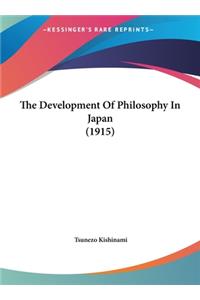 ~KESSINGER'S RARE REPRINTS~

The Development Of Philosophy In Japan (1915)

Tsunezo Kishinami